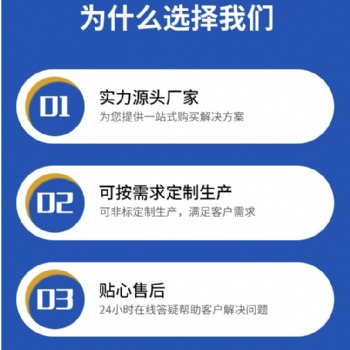 为什么选择我们

01
实力源头厂家
为您提供一站式购买解决方案

02
可按需求定制生产
可非标定制生产，满足客户需求

03
贴心售后
24小时在线答疑帮助客户解决问题